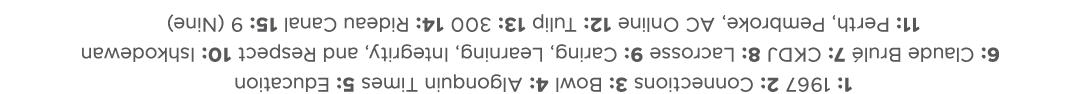 **1:** 1967 **2:** Connections **3:** Bowl **4:** Algonquin Times **5:** Education
**6:** Claude Brulé **7:** CKDJ **8:** Lacrosse **9:** Caring, Learning, Integrity, and Respect **10:** Ishkodewan
**11:** Perth, Pembroke, AC Online **12:** Tulip **13:** 300 **14:** Rideau Canal **15:** 9 (Nine)